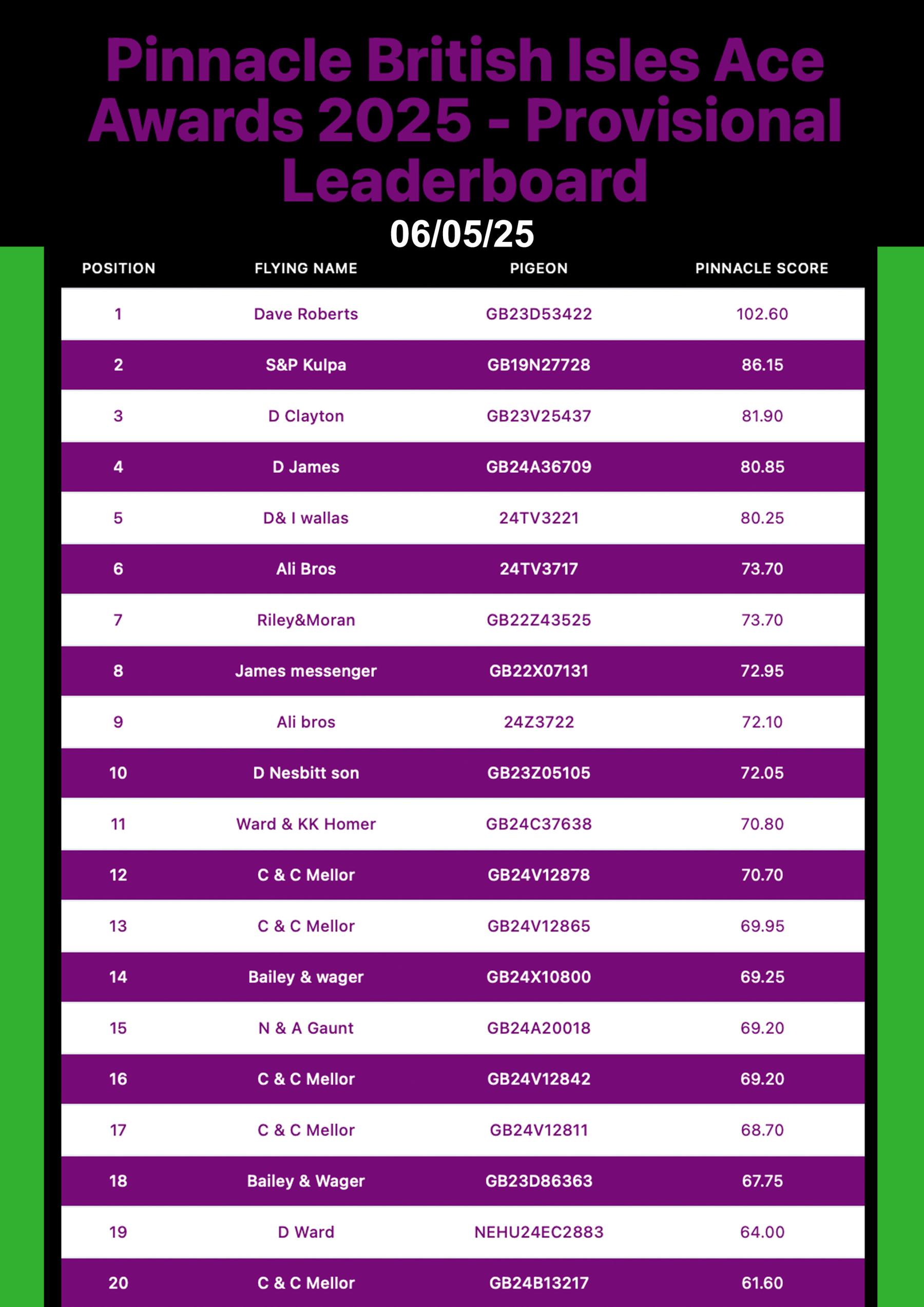 Pinnacle British Isles Ace Awards 2025 - Provisional Leaderboard

06/05/25

| POSITION | FLYING NAME | PIGEON | PINNACLE SCORE |
|---|---|---|---|
| 1 | Dave Roberts | GB23D53422 | 102.60 |
| 2 | S&P Kulpa | GB19N27728 | 86.15 |
| 3 | D Clayton | GB23V25437 | 81.90 |
| 4 | D James | GB24A36709 | 80.85 |
| 5 | D& I wallas | 24TV3221 | 80.25 |
| 6 | Ali Bros | 24TV3717 | 73.70 |
| 7 | Riley&Moran | GB22Z43525 | 73.70 |
| 8 | James messenger | GB22X07131 | 72.95 |
| 9 | Ali bros | 24Z3722 | 72.10 |
| 10 | D Nesbitt son | GB23Z05105 | 72.05 |
| 11 | Ward & KK Homer | GB24C37638 | 70.80 |
| 12 | C & C Mellor | GB24V12878 | 70.70 |
| 13 | C & C Mellor | GB24V12865 | 69.95 |
| 14 | Bailey & wager | GB24X10800 | 69.25 |
| 15 | N & A Gaunt | GB24A20018 | 69.20 |
| 16 | C & C Mellor | GB24V12842 | 69.20 |
| 17 | C & C Mellor | GB24V12811 | 68.70 |
| 18 | Bailey & Wager | GB23D86363 | 67.75 |
| 19 | D Ward | NEHU24EC2883 | 64.00 |
| 20 | C & C Mellor | GB24B13217 | 61.60 |